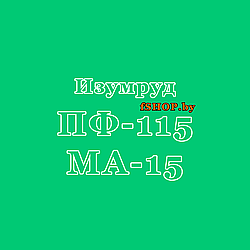 Изумруд
fSHOP.by
ПФ-115
МА-15